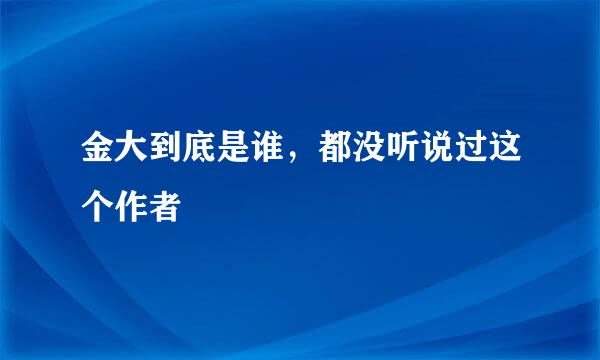 金大到底是谁，都没听说过这个作者